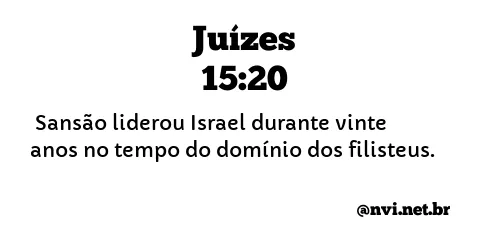 Juízes
15:20

Sansão liderou Israel durante vinte anos no tempo do domínio dos filisteus.

@nvi.net.br